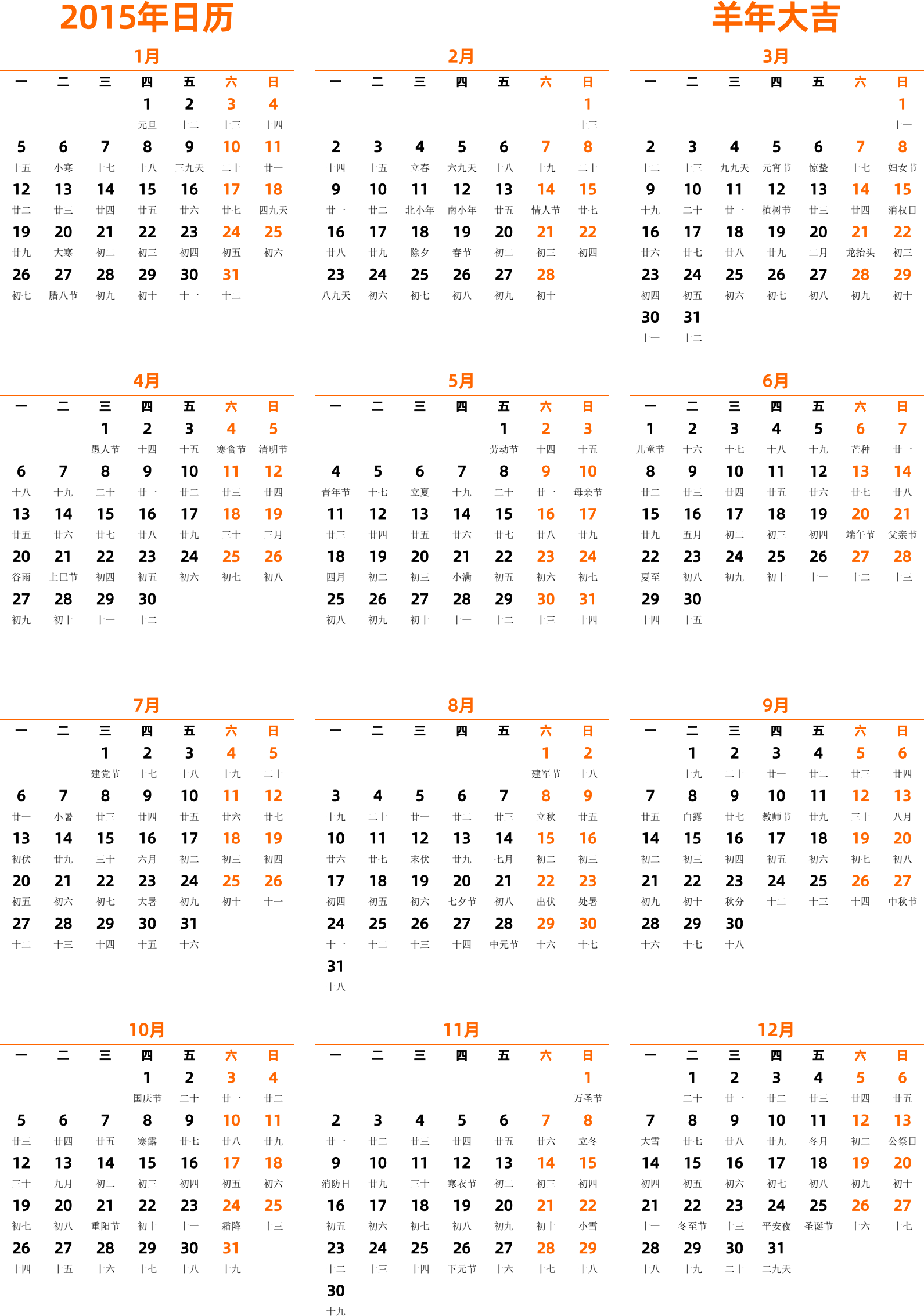 2015年日历

羊年大吉

1月

| 一 | 二 | 三 | 四 | 五 | 六 | 日 |
|---|---|---|---|---|---|---|
| | | | 1 元旦 | 2 十二 | 3 十三 | 4 十四 |
| 5 十五 | 6 小寒 | 7 十七 | 8 十八 | 9 三九天 | 10 二十 | 11 廿一 |
| 12 廿二 | 13 廿三 | 14 廿四 | 15 廿五 | 16 廿六 | 17 廿七 | 18 四九天 |
| 19 廿九 | 20 大寒 | 21 初二 | 22 初三 | 23 初四 | 24 初五 | 25 初六 |
| 26 初七 | 27 腊八节 | 28 初九 | 29 初十 | 30 十一 | 31 十二 | |

2月

| 一 | 二 | 三 | 四 | 五 | 六 | 日 |
|---|---|---|---|---|---|---|
| | | | | | | 1 十三 |
| 2 十四 | 3 十五 | 4 立春 | 5 六九天 | 6 十八 | 7 十九 | 8 二十 |
| 9 廿一 | 10 廿二 | 11 北小年 | 12 南小年 | 13 廿五 | 14 情人节 | 15 廿七 |
| 16 廿八 | 17 廿九 | 18 除夕 | 19 春节 | 20 初二 | 21 初三 | 22 初四 |
| 23 八九天 | 24 初六 | 25 初七 | 26 初八 | 27 初九 | 28 初十 | |

3月

| 一 | 二 | 三 | 四 | 五 | 六 | 日 |
|---|---|---|---|---|---|---|
| | | | | | | 1 十一 |
| 2 十二 | 3 十三 | 4 九九天 | 5 元宵节 | 6 惊蛰 | 7 十七 | 8 妇女节 |
| 9 十九 | 10 二十 | 11 廿一 | 12 植树节 | 13 廿三 | 14 廿四 | 15 消权日 |
| 16 廿六 | 17 廿七 | 18 廿八 | 19 廿九 | 20 二月 | 21 龙抬头 | 22 初三 |
| 23 初四 | 24 初五 | 25 初六 | 26 初七 | 27 初八 | 28 初九 | 29 初十 |
| 30 十一 | 31 十二 | | | | | |

4月

| 一 | 二 | 三 | 四 | 五 | 六 | 日 |
|---|---|---|---|---|---|---|
| | | 1 愚人节 | 2 十四 | 3 十五 | 4 寒食节 | 5 清明节 |
| 6 十八 | 7 十九 | 8 二十 | 9 廿一 | 10 廿二 | 11 廿三 | 12 廿四 |
| 13 廿五 | 14 廿六 | 15 廿七 | 16 廿八 | 17 廿九 | 18 三十 | 19 三月 |
| 20 谷雨 | 21 上巳节 | 22 初四 | 23 初五 | 24 初六 | 25 初七 | 26 初八 |
| 27 初九 | 28 初十 | 29 十一 | 30 十二 | | | |

5月

| 一 | 二 | 三 | 四 | 五 | 六 | 日 |
|---|---|---|---|---|---|---|
| | | | | 1 劳动节 | 2 十四 | 3 十五 |
| 4 青年节 | 5 十七 | 6 立夏 | 7 十九 | 8 二十 | 9 廿一 | 10 母亲节 |
| 11 廿三 | 12 廿四 | 13 廿五 | 14 廿六 | 15 廿七 | 16 廿八 | 17 廿九 |
| 18 四月 | 19 初二 | 20 初三 | 21 小满 | 22 初五 | 23 初六 | 24 初七 |
| 25 初八 | 26 初九 | 27 初十 | 28 十一 | 29 十二 | 30 十三 | 31 十四 |

6月

| 一 | 二 | 三 | 四 | 五 | 六 | 日 |
|---|---|---|---|---|---|---|
| 1 儿童节 | 2 十六 | 3 十七 | 4 十八 | 5 十九 | 6 芒种 | 7 廿一 |
| 8 廿二 | 9 廿三 | 10 廿四 | 11 廿五 | 12 廿六 | 13 廿七 | 14 廿八 |
| 15 廿九 | 16 五月 | 17 初二 | 18 初三 | 19 初四 | 20 端午节 | 21 父亲节 |
| 22 夏至 | 23 初八 | 24 初九 | 25 初十 | 26 十一 | 27 十二 | 28 十三 |
| 29 十四 | 30 十五 | | | | | |

7月

| 一 | 二 | 三 | 四 | 五 | 六 | 日 |
|---|---|---|---|---|---|---|
| | | 1 建党节 | 2 十七 | 3 十八 | 4 十九 | 5 二十 |
| 6 廿一 | 7 小暑 | 8 廿三 | 9 廿四 | 10 廿五 | 11 廿六 | 12 廿七 |
| 13 初伏 | 14 廿九 | 15 三十 | 16 六月 | 17 初二 | 18 初三 | 19 初四 |
| 20 初五 | 21 初六 | 22 初七 | 23 大暑 | 24 初九 | 25 初十 | 26 十一 |
| 27 十二 | 28 十三 | 29 十四 | 30 十五 | 31 十六 | | |

8月

| 一 | 二 | 三 | 四 | 五 | 六 | 日 |
|---|---|---|---|---|---|---|
| | | | | | 1 建军节 | 2 十八 |
| 3 十九 | 4 二十 | 5 廿一 | 6 廿二 | 7 廿三 | 8 立秋 | 9 廿五 |
| 10 廿六 | 11 廿七 | 12 末伏 | 13 廿九 | 14 七月 | 15 初二 | 16 初三 |
| 17 初四 | 18 初五 | 19 初六 | 20 七夕节 | 21 初八 | 22 出伏 | 23 处暑 |
| 24 十一 | 25 十二 | 26 十三 | 27 十四 | 28 中元节 | 29 十六 | 30 十七 |
| 31 十八 | | | | | | |

9月

| 一 | 二 | 三 | 四 | 五 | 六 | 日 |
|---|---|---|---|---|---|---|
| | 1 十九 | 2 二十 | 3 廿一 | 4 廿二 | 5 廿三 | 6 廿四 |
| 7 廿五 | 8 白露 | 9 廿七 | 10 教师节 | 11 廿九 | 12 三十 | 13 八月 |
| 14 初二 | 15 初三 | 16 初四 | 17 初五 | 18 初六 | 19 初七 | 20 初八 |
| 21 初九 | 22 初十 | 23 秋分 | 24 十二 | 25 十三 | 26 十四 | 27 中秋节 |
| 28 十六 | 29 十七 | 30 十八 | | | | |

10月

| 一 | 二 | 三 | 四 | 五 | 六 | 日 |
|---|---|---|---|---|---|---|
| | | | 1 国庆节 | 2 二十 | 3 廿一 | 4 廿二 |
| 5 廿三 | 6 廿四 | 7 廿五 | 8 寒露 | 9 廿七 | 10 廿八 | 11 廿九 |
| 12 三十 | 13 九月 | 14 初二 | 15 初三 | 16 初四 | 17 初五 | 18 初六 |
| 19 初七 | 20 初八 | 21 重阳节 | 22 初十 | 23 十一 | 24 霜降 | 25 十三 |
| 26 十四 | 27 十五 | 28 十六 | 29 十七 | 30 十八 | 31 十九 | |

11月

| 一 | 二 | 三 | 四 | 五 | 六 | 日 |
|---|---|---|---|---|---|---|
| | | | | | | 1 万圣节 |
| 2 廿一 | 3 廿二 | 4 廿三 | 5 廿四 | 6 廿五 | 7 廿六 | 8 立冬 |
| 9 消防日 | 10 廿九 | 11 三十 | 12 寒衣节 | 13 初二 | 14 初三 | 15 初四 |
| 16 初五 | 17 初六 | 18 初七 | 19 初八 | 20 初九 | 21 初十 | 22 小雪 |
| 23 十二 | 24 十三 | 25 十四 | 26 下元节 | 27 十六 | 28 十七 | 29 十八 |
| 30 十九 | | | | | | |

12月

| 一 | 二 | 三 | 四 | 五 | 六 | 日 |
|---|---|---|---|---|---|---|
| | 1 二十 | 2 廿一 | 3 廿二 | 4 廿三 | 5 廿四 | 6 廿五 |
| 7 大雪 | 8 廿七 | 9 廿八 | 10 廿九 | 11 冬月 | 12 初二 | 13 公祭日 |
| 14 初四 | 15 初五 | 16 初六 | 17 初七 | 18 初八 | 19 初九 | 20 初十 |
| 21 十一 | 22 冬至节 | 23 十三 | 24 平安夜 | 25 圣诞节 | 26 十六 | 27 十七 |
| 28 十八 | 29 十九 | 30 二十 | 31 二九天 | | | |